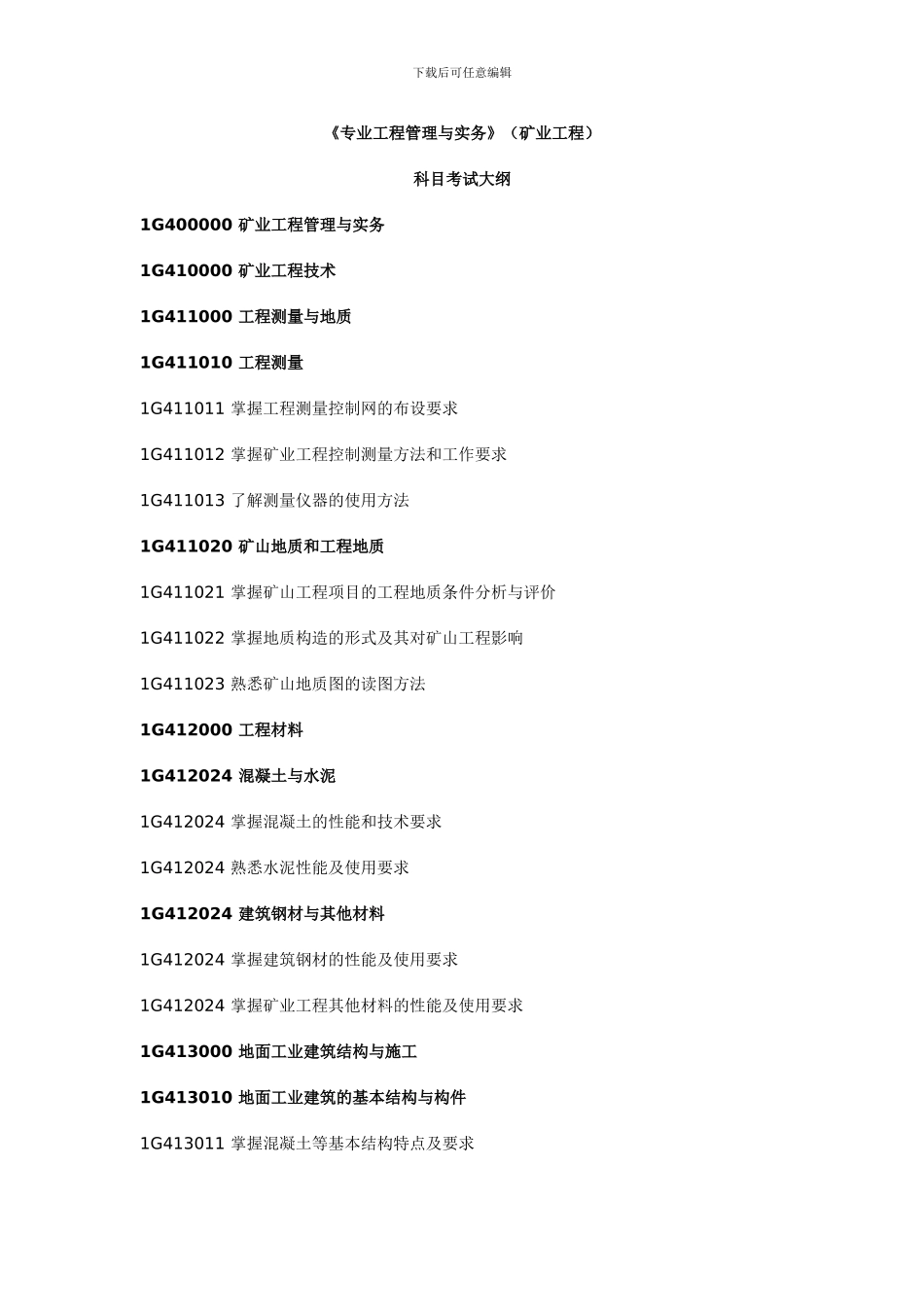 下载后可任意编辑

《专业工程管理与实务》（矿业工程）

科目考试大纲

1G400000 矿业工程管理与实务

1G410000 矿业工程技术

1G411000 工程测量与地质

1G411010 工程测量

1G411011 掌握工程测量控制网的布设要求

1G411012 掌握矿业工程控制测量方法和工作要求

1G411013 了解测量仪器的使用方法

1G411020 矿山地质和工程地质

1G411021 掌握矿山工程项目的工程地质条件分析与评价

1G411022 掌握地质构造的形式及其对矿山工程影响

1G411023 熟悉矿山地质图的读图方法

1G412000 工程材料

1G412024 混凝土与水泥

1G412024 掌握混凝土的性能和技术要求

1G412024 熟悉水泥性能及使用要求

1G412024 建筑钢材与其他材料

1G412024 掌握建筑钢材的性能及使用要求

1G412024 掌握矿业工程其他材料的性能及使用要求

1G413000 地面工业建筑结构与施工

1G413010 地面工业建筑的基本结构与构件

1G413011 掌握混凝土等基本结构特点及要求